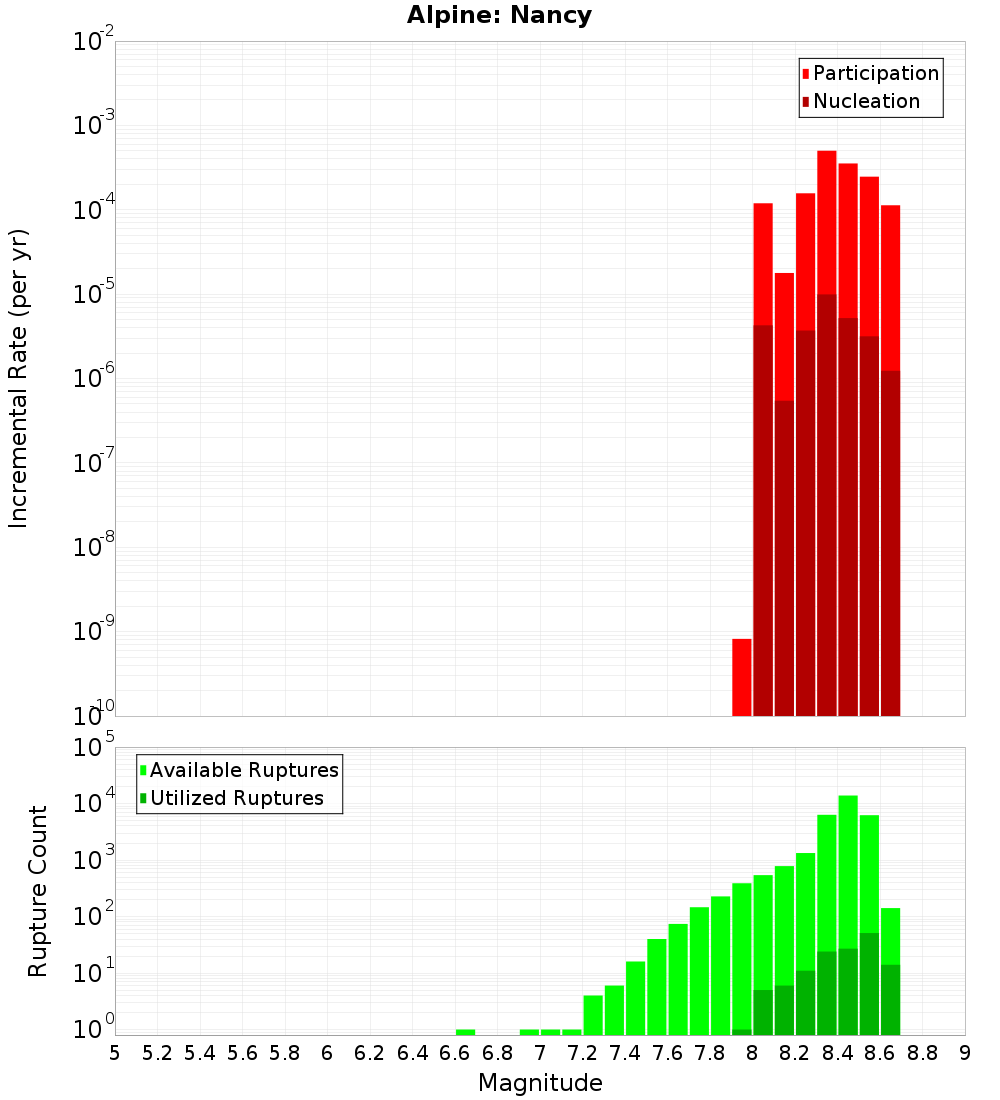 Alpine: Nancy

Participation
Nucleation

Incremental Rate (per yr)

$10^{-2}$
$10^{-3}$
$10^{-4}$
$10^{-5}$
$10^{-6}$
$10^{-7}$
$10^{-8}$
$10^{-9}$
$10^{-10}$

Available Ruptures
Utilized Ruptures

Rupture Count

$10^{5}$
$10^{4}$
$10^{3}$
$10^{2}$
$10^{1}$
$10^{0}$

5 5.2 5.4 5.6 5.8 6 6.2 6.4 6.6 6.8 7 7.2 7.4 7.6 7.8 8 8.2 8.4 8.6 8.8 9

Magnitude